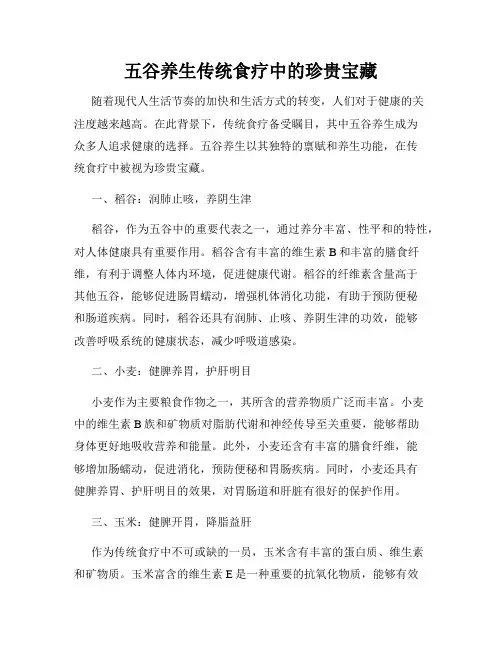 五谷养生传统食疗中的珍贵宝藏

随着现代人生活节奏的加快和生活方式的转变，人们对于健康的关注度越来越高。在此背景下，传统食疗备受瞩目，其中五谷养生成为众多人追求健康的选择。五谷养生以其独特的禀赋和养生功能，在传统食疗中被视为珍贵宝藏。

一、稻谷：润肺止咳，养阴生津

稻谷，作为五谷中的重要代表之一，通过养分丰富、性平和的特性，对人体健康具有重要作用。稻谷含有丰富的维生素 B 和丰富的膳食纤维，有利于调整人体内环境，促进健康代谢。稻谷的纤维素含量高于其他五谷，能够促进肠胃蠕动，增强机体消化功能，有助于预防便秘和肠道疾病。同时，稻谷还具有润肺、止咳、养阴生津的功效，能够改善呼吸系统的健康状态，减少呼吸道感染。

二、小麦：健脾养胃，护肝明目

小麦作为主要粮食作物之一，其所含的营养物质广泛而丰富。小麦中的维生素 B 族和矿物质对脂肪代谢和神经传导至关重要，能够帮助身体更好地吸收营养和能量。此外，小麦还含有丰富的膳食纤维，能够增加肠蠕动，促进消化，预防便秘和胃肠疾病。同时，小麦还具有健脾养胃、护肝明目的效果，对胃肠道和肝脏有很好的保护作用。

三、玉米：健脾开胃，降脂益肝

作为传统食疗中不可或缺的一员，玉米含有丰富的蛋白质、维生素和矿物质。玉米富含的维生素 E 是一种重要的抗氧化物质，能够有效